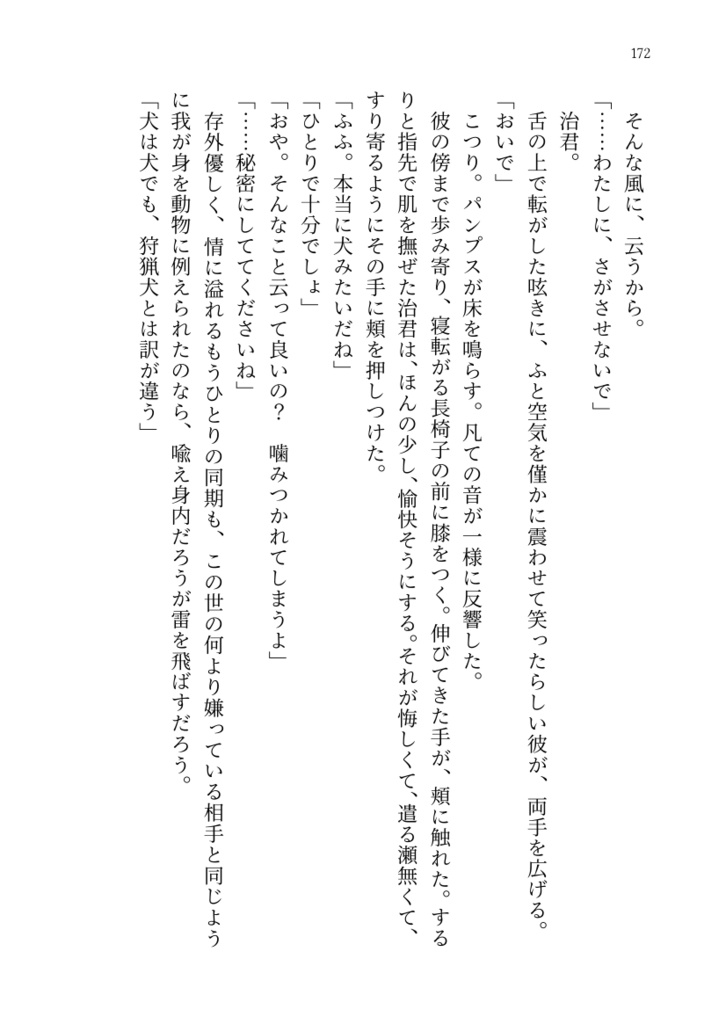 172

そんな風に、云うから。

「……わたしに、さがさせないで」

治君。

舌の上で転がした呟きに、ふと空気を僅かに震わせて笑ったらしい彼が、両手を広げる。

「おいで」

こつり。パンプスが床を鳴らす。凡ての音が一様に反響した。

彼の傍まで歩み寄り、寝転がる長椅子の前に膝をつく。伸びてきた手が、頬に触れた。するりと指先で肌を撫ぜた治君は、ほんの少し、愉快そうにする。それが悔しくて、遣る瀬無くて、すり寄るようにその手に頬を押しつけた。

「ふふ。本当に犬みたいだね」

「ひとりで十分でしょ」

「おや。そんなこと云って良いの？　噛みつかれてしまうよ」

「……秘密にしててくださいね」

存外優しく、情に溢れるもうひとりの同期も、この世の何より嫌っている相手と同じように我が身を動物に例えられたのなら、喩え身内だろうが雷を飛ばすだろう。

「犬は犬でも、狩猟犬とは訳が違う」